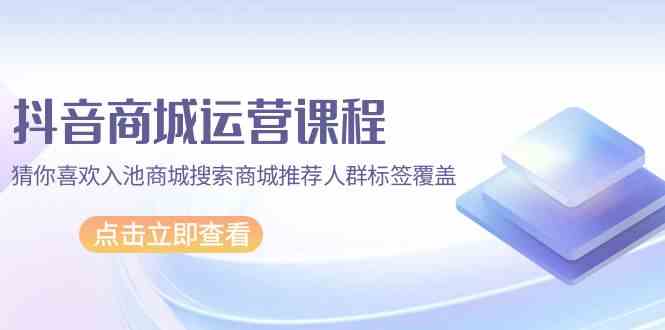 抖音商城运营课程

猜你喜欢入池商城搜索商城推荐人群标签覆盖

点击立即查看